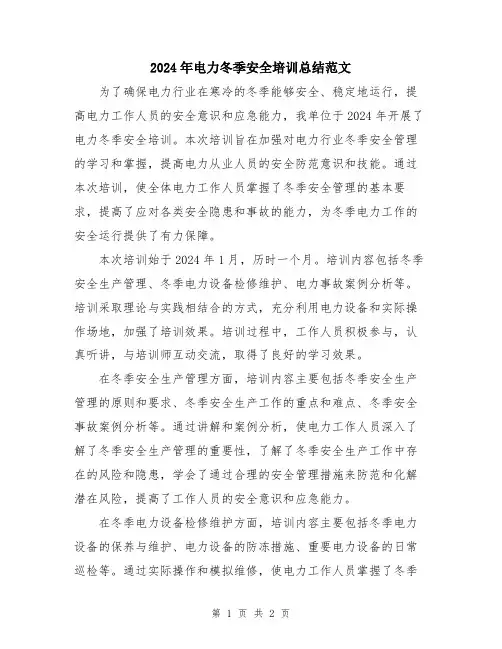 2024 年电力冬季安全培训总结范文

为了确保电力行业在寒冷的冬季能够安全、稳定地运行，提高电力工作人员的安全意识和应急能力，我单位于 2024 年开展了电力冬季安全培训。本次培训旨在加强对电力行业冬季安全管理的学习和掌握，提高电力从业人员的安全防范意识和技能。通过本次培训，使全体电力工作人员掌握了冬季安全管理的基本要求，提高了应对各类安全隐患和事故的能力，为冬季电力工作的安全运行提供了有力保障。

本次培训始于 2024 年 1 月，历时一个月。培训内容包括冬季安全生产管理、冬季电力设备检修维护、电力事故案例分析等。培训采取理论与实践相结合的方式，充分利用电力设备和实际操作场地，加强了培训效果。培训过程中，工作人员积极参与，认真听讲，与培训师互动交流，取得了良好的学习效果。

在冬季安全生产管理方面，培训内容主要包括冬季安全生产管理的原则和要求、冬季安全生产工作的重点和难点、冬季安全事故案例分析等。通过讲解和案例分析，使电力工作人员深入了解了冬季安全生产管理的重要性，了解了冬季安全生产工作中存在的风险和隐患，学会了通过合理的安全管理措施来防范和化解潜在风险，提高了工作人员的安全意识和应急能力。

在冬季电力设备检修维护方面，培训内容主要包括冬季电力设备的保养与维护、电力设备的防冻措施、重要电力设备的日常巡检等。通过实际操作和模拟维修，使电力工作人员掌握了冬季

第 1 页 共 2 页